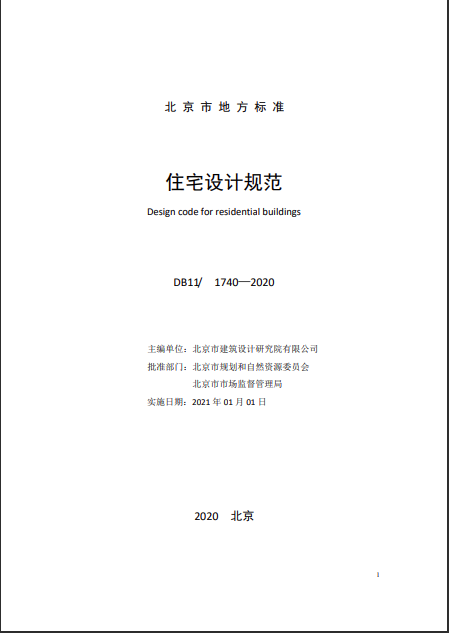 北京市地方标准

住宅设计规范

Design code for residential buildings

DB11/ 1740—2020

主编单位：北京市建筑设计研究院有限公司
批准部门：北京市规划和自然资源委员会
北京市市场监督管理局
实施日期：2021年01月01日

2020 北京

1